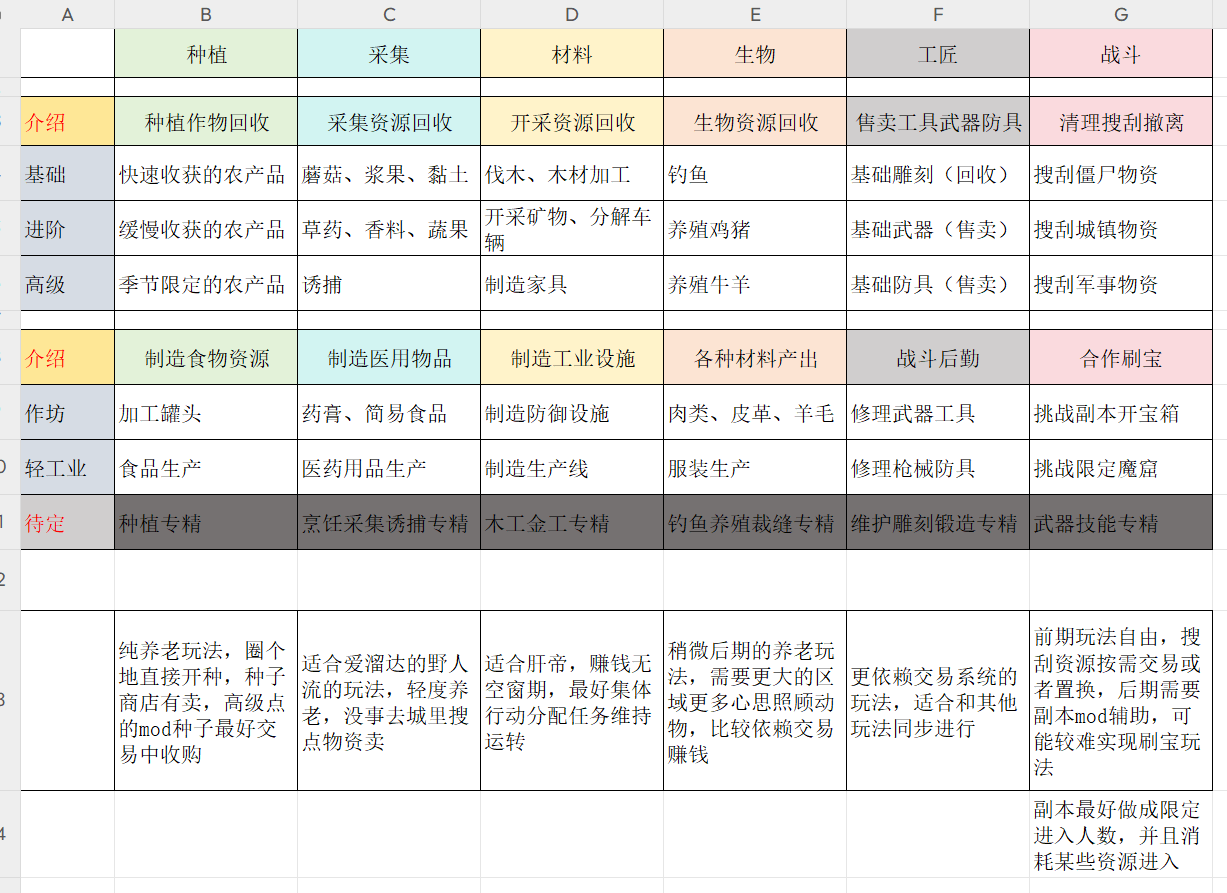 | A | B | C | D | E | F | G |
|---|---|---|---|---|---|---|
| | 种植 | 采集 | 材料 | 生物 | 工匠 | 战斗 |
| | | | | | | |
| 介绍 | 种植作物回收 | 采集资源回收 | 开采资源回收 | 生物资源回收 | 售卖工具武器防具 | 清理搜刮撤离 |
| 基础 | 快速收获的农产品 | 蘑菇、浆果、黏土 | 伐木、木材加工 | 钓鱼 | 基础雕刻（回收） | 搜刮僵尸物资 |
| 进阶 | 缓慢收获的农产品 | 草药、香料、蔬果 | 开采矿物、分解车辆 | 养殖鸡猪 | 基础武器（售卖） | 搜刮城镇物资 |
| 高级 | 季节限定的农产品 | 诱捕 | 制造家具 | 养殖牛羊 | 基础防具（售卖） | 搜刮军事物资 |
| | | | | | | |
| 介绍 | 制造食物资源 | 制造医用物品 | 制造工业设施 | 各种材料产出 | 战斗后勤 | 合作刷宝 |
| 作坊 | 加工罐头 | 药膏、简易食品 | 制造防御设施 | 肉类、皮革、羊毛 | 修理武器工具 | 挑战副本开宝箱 |
| 轻工业 | 食品生产 | 医药用品生产 | 制造生产线 | 服装生产 | 修理枪械防具 | 挑战限定魔窟 |
| 待定 | 种植专精 | 烹饪采集诱捕专精 | 木工金工专精 | 钓鱼养殖裁缝专精 | 维护雕刻锻造专精 | 武器技能专精 |
| | | | | | | |
| | 纯养老玩法，圈个地直接开种，种子商店有卖，高级点的mod种子最好交易中收购 | 适合爱溜达的野人流的玩法，轻度养老，没事去城里搜点物资卖 | 适合肝帝，赚钱无空窗期，最好集体行动分配任务维持运转 | 稍微后期的养老玩法，需要更大的区域更多心思照顾动物，比较依赖交易赚钱 | 更依赖交易系统的玩法，适合和其他玩法同步进行 | 前期玩法自由，搜刮资源按需交易或者置换，后期需要副本mod辅助，可能较难实现刷宝玩法 |
| | | | | | | 副本最好做成限定进入人数，并且消耗某些资源进入 |